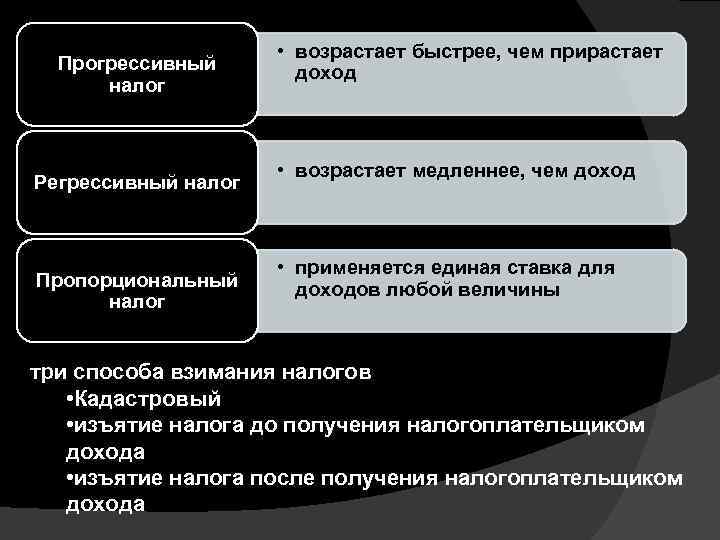 Прогрессивный налог

• возрастает быстрее, чем прирастает доход

Регрессивный налог

• возрастает медленнее, чем доход

Пропорциональный налог

• применяется единая ставка для доходов любой величины

три способа взимания налогов

• Кадастровый

• изъятие налога до получения налогоплательщиком дохода

• изъятие налога после получения налогоплательщиком дохода